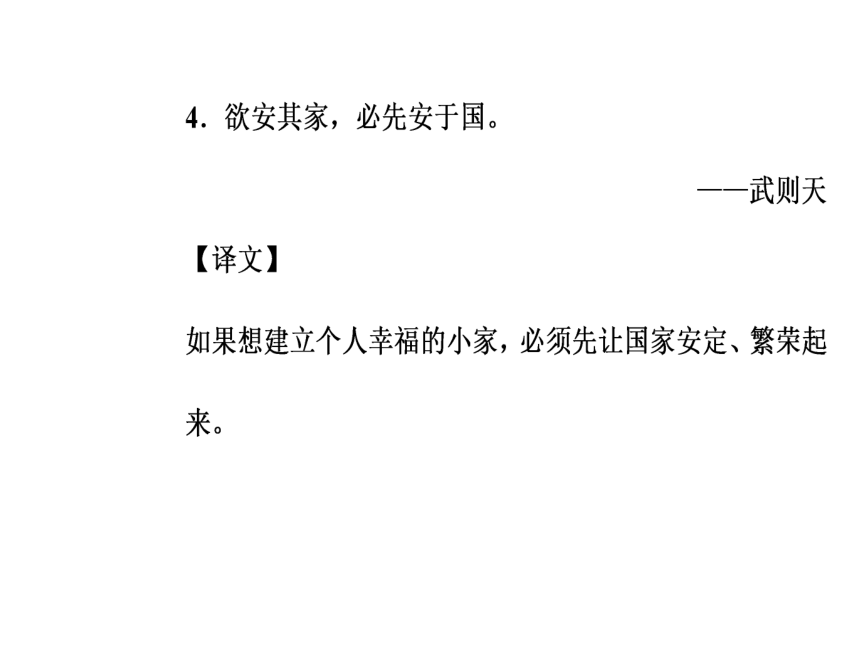 4.欲安其家，必先安于国。

——武则天

【译文】

如果想建立个人幸福的小家，必须先让国家安定、繁荣起来。